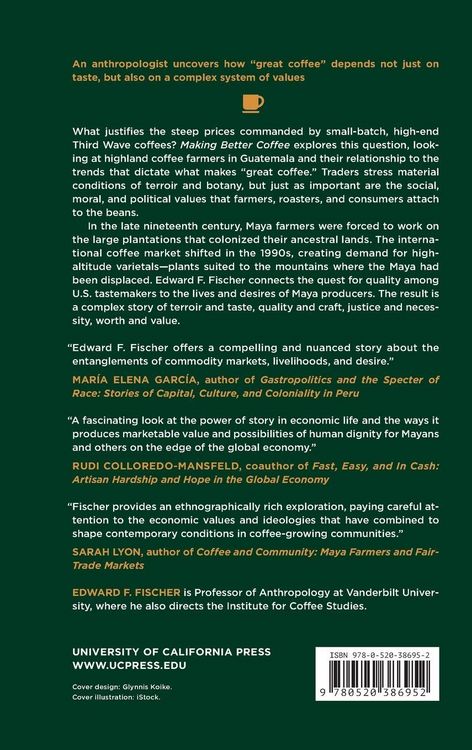 An anthropologist uncovers how "great coffee" depends not just on taste, but also on a complex system of values

What justifies the steep prices commanded by small-batch, high-end Third Wave coffees? Making Better Coffee explores this question, looking at highland coffee farmers in Guatemala and their relationship to the trends that dictate what makes "great coffee." Traders stress material conditions of terroir and botany, but just as important are the social, moral, and political values that farmers, roasters, and consumers attach to the beans.

In the late nineteenth century, Maya farmers were forced to work on the large plantations that colonized their ancestral lands. The international coffee market shifted in the 1990s, creating demand for high-altitude varietals—plants suited to the mountains where the Maya had been displaced. Edward F. Fischer connects the quest for quality among U.S. tastemakers to the lives and desires of Maya producers. The result is a complex story of terroir and taste, quality and craft, justice and necessity, worth and value.

"Edward F. Fischer offers a compelling and nuanced story about the entanglements of commodity markets, livelihoods, and desire."

MARÍA ELENA GARCÍA, author of Gastropolitics and the Specter of Race: Stories of Capital, Culture, and Coloniality in Peru

"A fascinating look at the power of story in economic life and the ways it produces marketable value and possibilities of human dignity for Mayans and others on the edge of the global economy."

RUDI COLLOREDO-MANSFELD, coauthor of Fast, Easy, and In Cash: Artisan Hardship and Hope in the Global Economy

"Fischer provides an ethnographically rich exploration, paying careful attention to the economic values and ideologies that have combined to shape contemporary conditions in coffee-growing communities."

SARAH LYON, author of Coffee and Community: Maya Farmers and Fair-Trade Markets

EDWARD F. FISCHER is Professor of Anthropology at Vanderbilt University, where he also directs the Institute for Coffee Studies.

UNIVERSITY OF CALIFORNIA PRESS
WWW.UCPRESS.EDU

Cover design: Glynnis Koike.
Cover illustration: iStock.

ISBN 978-0-520-38695-2

9 780520 386952